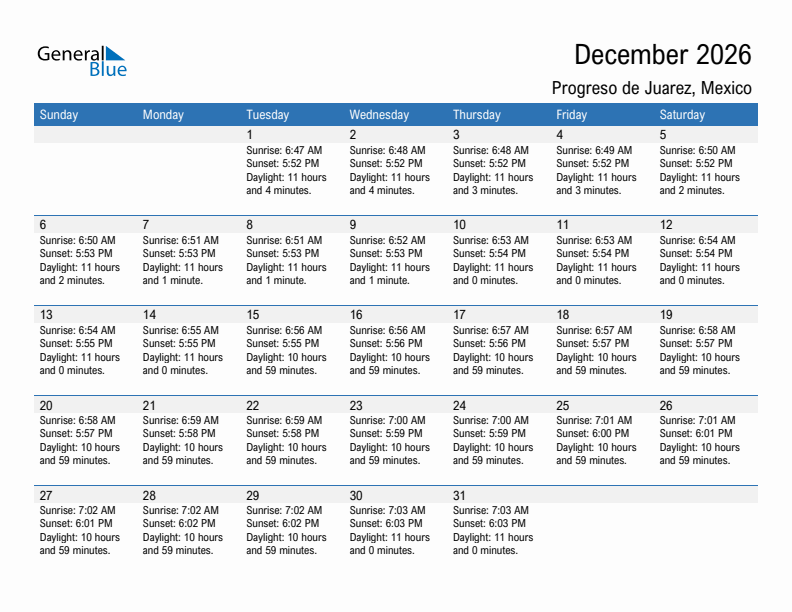 General Blue

December 2026

Progreso de Juarez, Mexico

| Sunday | Monday | Tuesday | Wednesday | Thursday | Friday | Saturday |
|---|---|---|---|---|---|---|
| | | 1 Sunrise: 6:47 AM Sunset: 5:52 PM Daylight: 11 hours and 4 minutes. | 2 Sunrise: 6:48 AM Sunset: 5:52 PM Daylight: 11 hours and 4 minutes. | 3 Sunrise: 6:48 AM Sunset: 5:52 PM Daylight: 11 hours and 3 minutes. | 4 Sunrise: 6:49 AM Sunset: 5:52 PM Daylight: 11 hours and 3 minutes. | 5 Sunrise: 6:50 AM Sunset: 5:52 PM Daylight: 11 hours and 2 minutes. |
| 6 Sunrise: 6:50 AM Sunset: 5:53 PM Daylight: 11 hours and 2 minutes. | 7 Sunrise: 6:51 AM Sunset: 5:53 PM Daylight: 11 hours and 1 minute. | 8 Sunrise: 6:51 AM Sunset: 5:53 PM Daylight: 11 hours and 1 minute. | 9 Sunrise: 6:52 AM Sunset: 5:53 PM Daylight: 11 hours and 1 minute. | 10 Sunrise: 6:53 AM Sunset: 5:54 PM Daylight: 11 hours and 0 minutes. | 11 Sunrise: 6:53 AM Sunset: 5:54 PM Daylight: 11 hours and 0 minutes. | 12 Sunrise: 6:54 AM Sunset: 5:54 PM Daylight: 11 hours and 0 minutes. |
| 13 Sunrise: 6:54 AM Sunset: 5:55 PM Daylight: 11 hours and 0 minutes. | 14 Sunrise: 6:55 AM Sunset: 5:55 PM Daylight: 11 hours and 0 minutes. | 15 Sunrise: 6:56 AM Sunset: 5:55 PM Daylight: 10 hours and 59 minutes. | 16 Sunrise: 6:56 AM Sunset: 5:56 PM Daylight: 10 hours and 59 minutes. | 17 Sunrise: 6:57 AM Sunset: 5:56 PM Daylight: 10 hours and 59 minutes. | 18 Sunrise: 6:57 AM Sunset: 5:57 PM Daylight: 10 hours and 59 minutes. | 19 Sunrise: 6:58 AM Sunset: 5:57 PM Daylight: 10 hours and 59 minutes. |
| 20 Sunrise: 6:58 AM Sunset: 5:57 PM Daylight: 10 hours and 59 minutes. | 21 Sunrise: 6:59 AM Sunset: 5:58 PM Daylight: 10 hours and 59 minutes. | 22 Sunrise: 6:59 AM Sunset: 5:58 PM Daylight: 10 hours and 59 minutes. | 23 Sunrise: 7:00 AM Sunset: 5:59 PM Daylight: 10 hours and 59 minutes. | 24 Sunrise: 7:00 AM Sunset: 5:59 PM Daylight: 10 hours and 59 minutes. | 25 Sunrise: 7:01 AM Sunset: 6:00 PM Daylight: 10 hours and 59 minutes. | 26 Sunrise: 7:01 AM Sunset: 6:01 PM Daylight: 10 hours and 59 minutes. |
| 27 Sunrise: 7:02 AM Sunset: 6:01 PM Daylight: 10 hours and 59 minutes. | 28 Sunrise: 7:02 AM Sunset: 6:02 PM Daylight: 10 hours and 59 minutes. | 29 Sunrise: 7:02 AM Sunset: 6:02 PM Daylight: 10 hours and 59 minutes. | 30 Sunrise: 7:03 AM Sunset: 6:03 PM Daylight: 11 hours and 0 minutes. | 31 Sunrise: 7:03 AM Sunset: 6:03 PM Daylight: 11 hours and 0 minutes. | | |